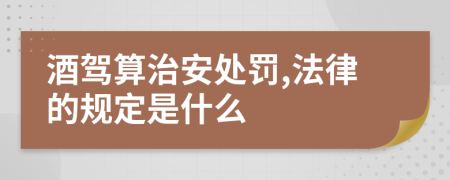 酒驾算治安处罚,法律的规定是什么